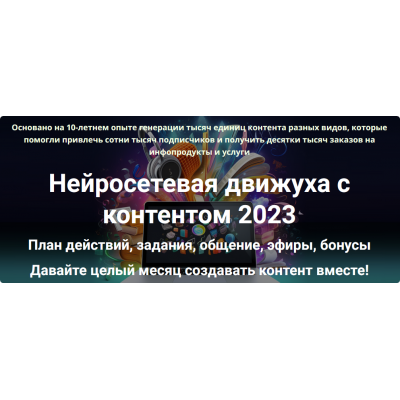 Основано на 10-летнем опыте генерации тысяч единиц контента разных видов, которые помогли привлечь сотни тысяч подписчиков и получить десятки тысяч заказов на инфопродукты и услуги

Нейросетевая движуха с контентом 2023

План действий, задания, общение, эфиры, бонусы

Давайте целый месяц создавать контент вместе!